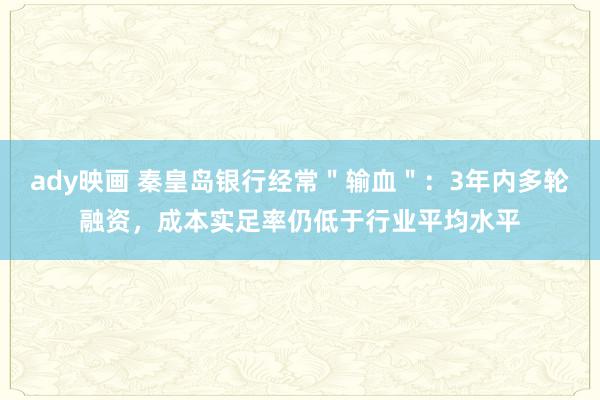 ady映画 秦皇岛银行经常＂输血＂：3年内多轮融资，成本实足率仍低于行业平均水平